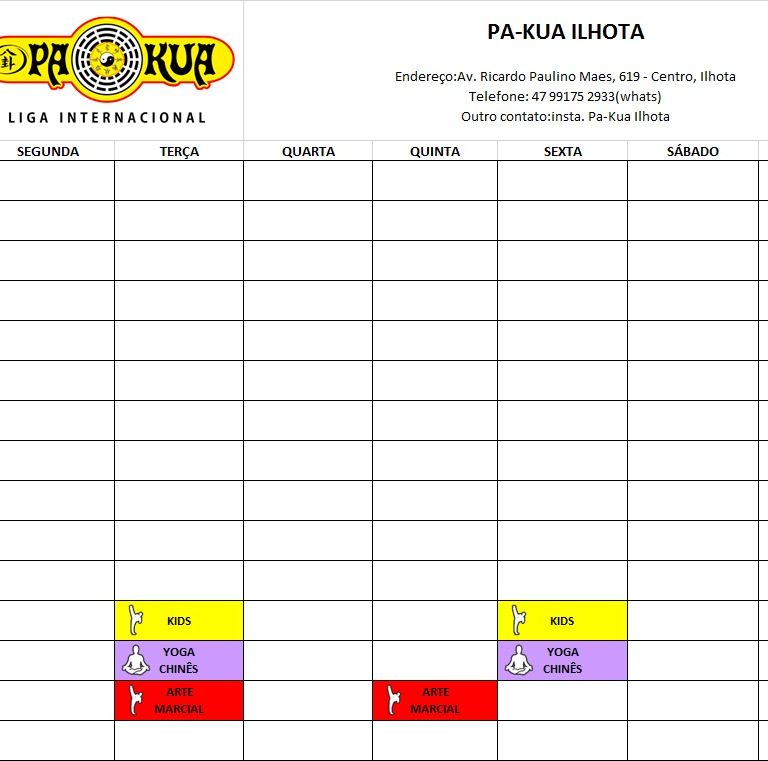 PA KUA
LIGA INTERNACIONAL

PA-KUA ILHOTA

Endereço:Av. Ricardo Paulino Maes, 619 - Centro, Ilhota
Telefone: 47 99175 2933(whats)
Outro contato:insta. Pa-Kua Ilhota

| SEGUNDA | TERÇA | QUARTA | QUINTA | SEXTA | SÁBADO |
|---|---|---|---|---|---|
| | | | | | |
| | | | | | |
| | | | | | |
| | | | | | |
| | | | | | |
| | | | | | |
| | | | | | |
| | | | | | |
| | | | | | |
| | | | | | |
| | | | | | |
| | KIDS | | | KIDS | |
| | YOGA CHINÊS | | | YOGA CHINÊS | |
| | ARTE MARCIAL | | ARTE MARCIAL | | |
| | | | | | |